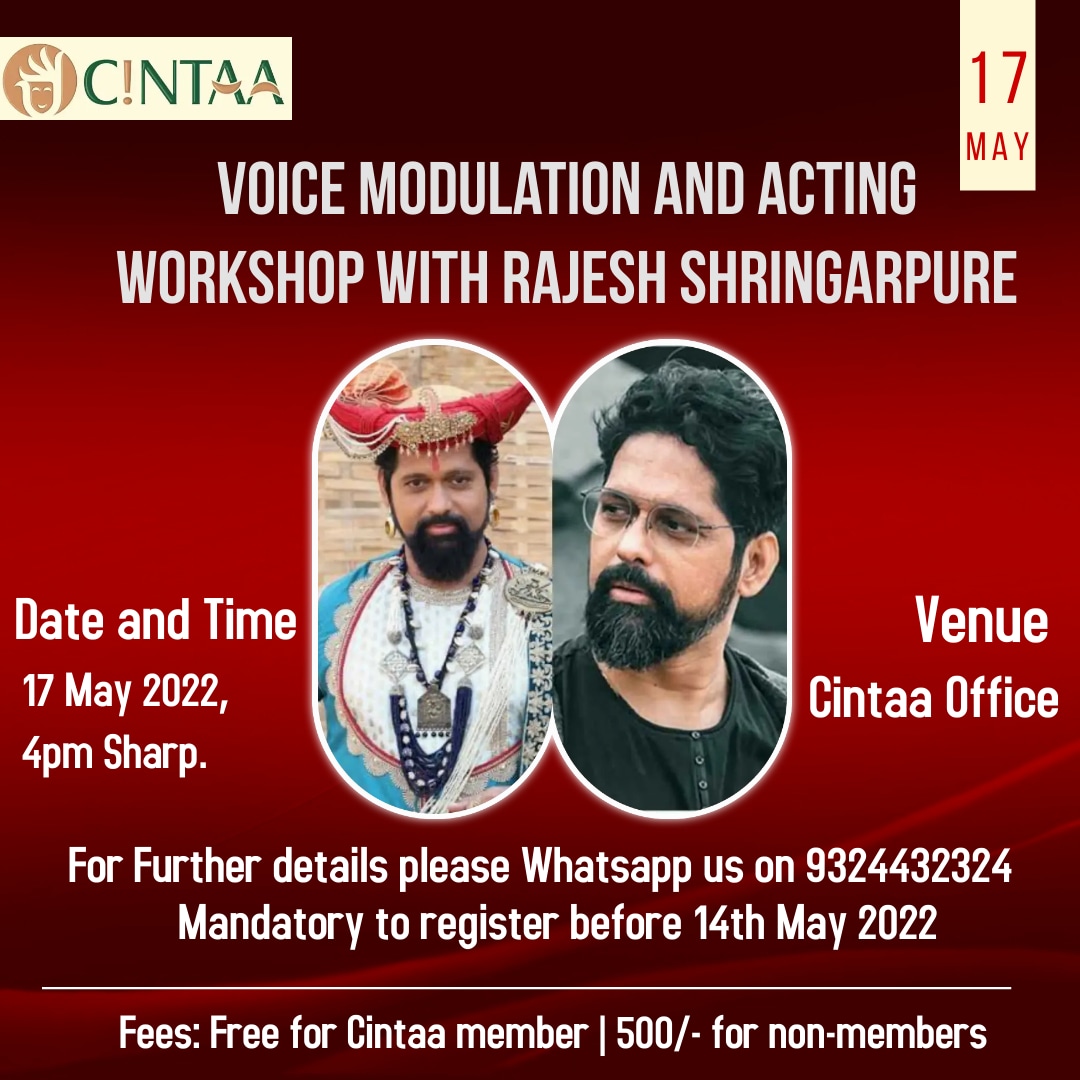 C!NTAA

17
MAY

VOICE MODULATION AND ACTING WORKSHOP WITH RAJESH SHRINGARPURE

Date and Time
17 May 2022,
4pm Sharp.

Venue
Cintaa Office

For Further details please Whatsapp us on 9324432324
Mandatory to register before 14th May 2022

Fees: Free for Cintaa member | 500/- for non-members